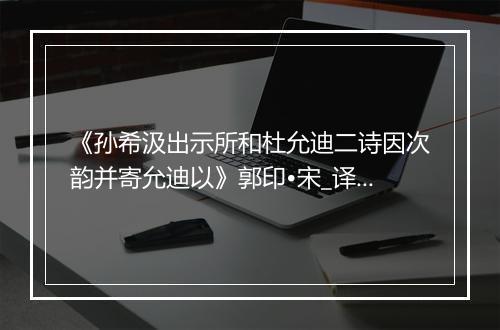 《孙希汲出示所和杜允迪二诗因次韵并寄允迪以》郭印•宋_译...